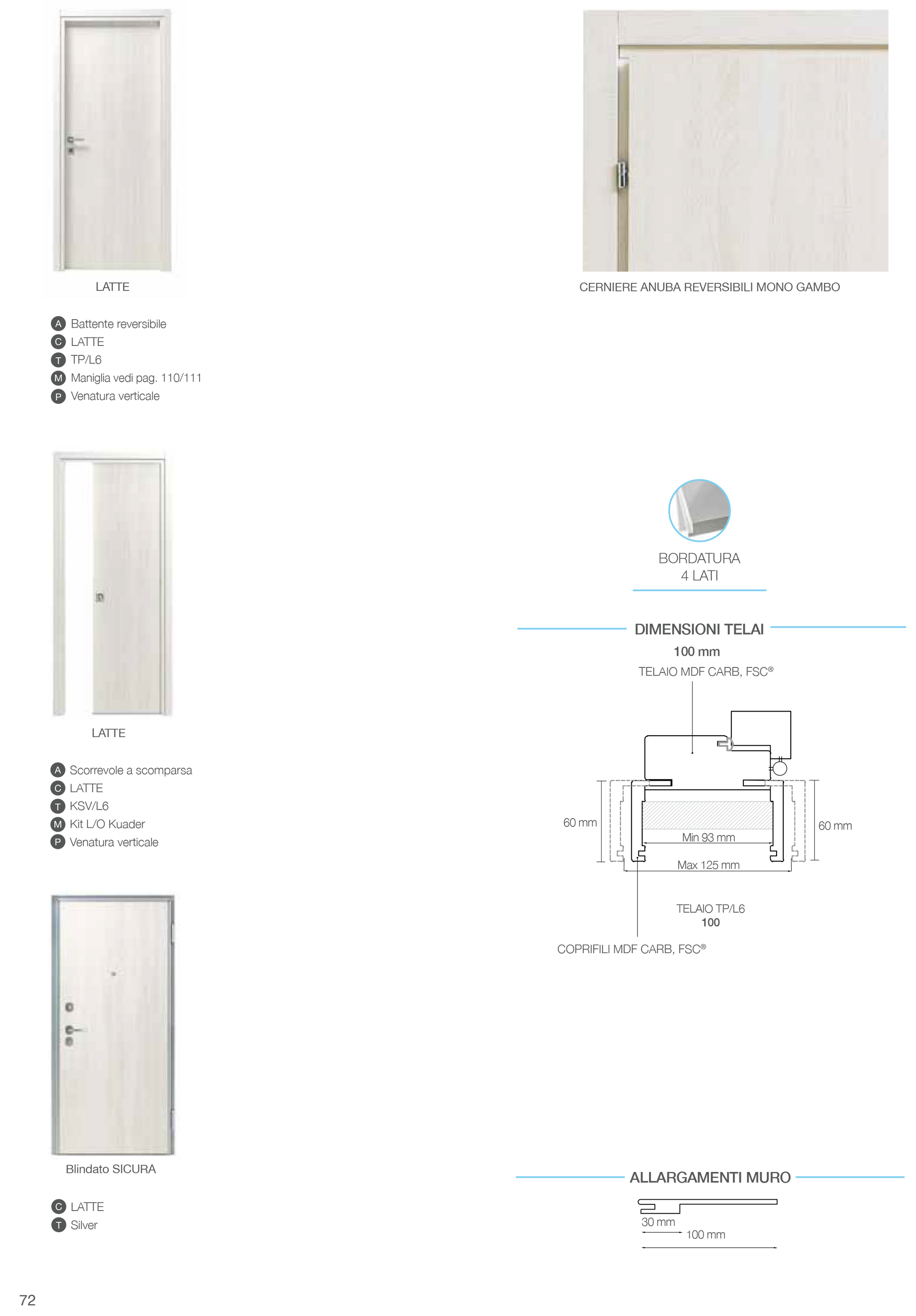 LATTE

A Battente reversibile
C LATTE
T TP/L6
M Maniglia vedi pag. 110/111
P Venatura verticale

LATTE

A Scorrevole a scomparsa
C LATTE
T KSV/L6
M Kit L/O Kuader
P Venatura verticale

Blindato SICURA

C LATTE
T Silver

CERNIERE ANUBA REVERSIBILI MONO GAMBO

BORDATURA
4 LATI

DIMENSIONI TELAI

100 mm

TELAIO MDF CARB, FSC®

60 mm

Min 93 mm

Max 125 mm

60 mm

TELAIO TP/L6
100

COPRIFILI MDF CARB, FSC®

ALLARGAMENTI MURO

30 mm

100 mm

72